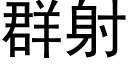 群射